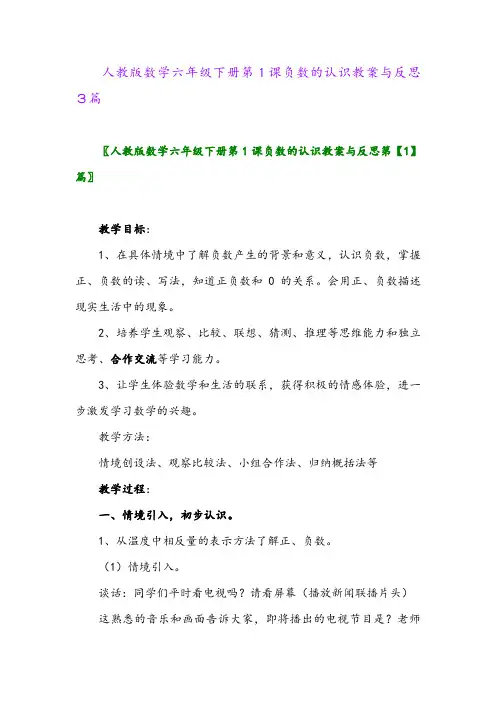 人教版数学六年级下册第1课负数的认识教案与反思3篇

〖人教版数学六年级下册第1课负数的认识教案与反思第【1】篇〗

教学目标：

1、在具体情境中了解负数产生的背景和意义，认识负数，掌握正、负数的读、写法，知道正负数和 0 的关系。会用正、负数描述现实生活中的现象。

2、培养学生观察、比较、联想、猜测、推理等思维能力和独立思考、合作交流等学习能力。

3、让学生体验数学和生活的联系，获得积极的情感体验，进一步激发学习数学的兴趣。

教学方法：

情境创设法、观察比较法、小组合作法、归纳概括法等

教学过程：

一、情境引入，初步认识。

1、从温度中相反量的表示方法了解正、负数。

（1）情境引入。

谈话：同学们平时看电视吗？请看屏幕（播放新闻联播片头）

这熟悉的音乐和画面告诉大家，即将播出的电视节目是？老师